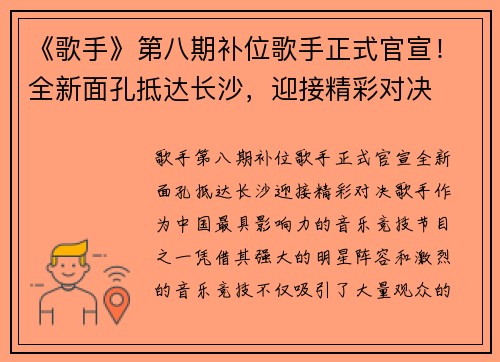 《歌手》第八期补位歌手正式官宣！全新面孔抵达长沙，迎接精彩对决

歌手第八期补位歌手正式官宣全新面孔抵达长沙迎接精彩对决歌手作为中国最具影响力的音乐竞技节目之一凭借其强大的明星阵容和激烈的音乐竞技不仅吸引了大量观众的